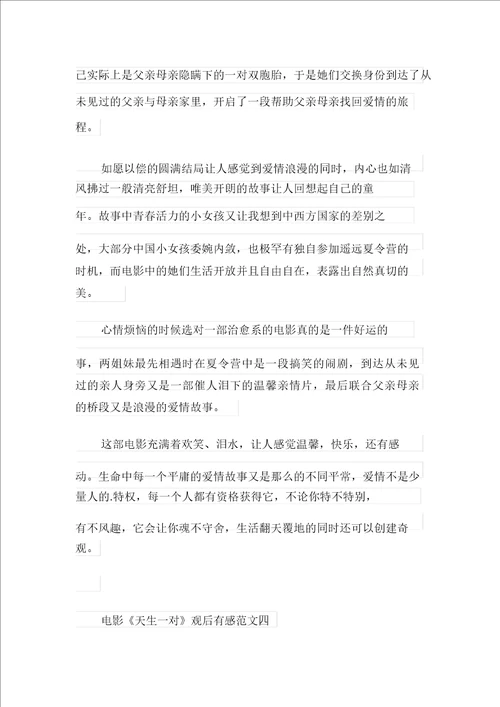 己实际上是父亲母亲隐瞒下的一对双胞胎，于是她们交换身份到达了从未见过的父亲与母亲家里，开启了一段帮助父亲母亲找回爱情的旅程。

如愿以偿的圆满结局让人感觉到爱情浪漫的同时，内心也如清风拂过一般清亮舒坦，唯美开朗的故事让人回想起自己的童年。故事中青春活力的小女孩又让我想到中西方国家的差别之处，大部分中国小女孩委婉内敛，也极罕有独自参加遥远夏令营的时机，而电影中的她们生活开放并且自由自在，表露出自然真切的美。

心情烦恼的时候选对一部治愈系的电影真的是一件好运的事，两姐妹最先相遇时在夏令营中是一段搞笑的闹剧，到达从未见过的亲人身旁又是一部催人泪下的温馨亲情片，最后联合父亲母亲的桥段又是浪漫的爱情故事。

这部电影充满着欢笑、泪水，让人感觉温馨，快乐，还有感动。生命中每一个平庸的爱情故事又是那么的不同平常，爱情不是少量人的.特权，每一个人都有资格获得它，不论你特不特别，有不风趣，它会让你魂不守舍，生活翻天覆地的同时还可以创建奇观。

电影《天生一对》观后有感范文四